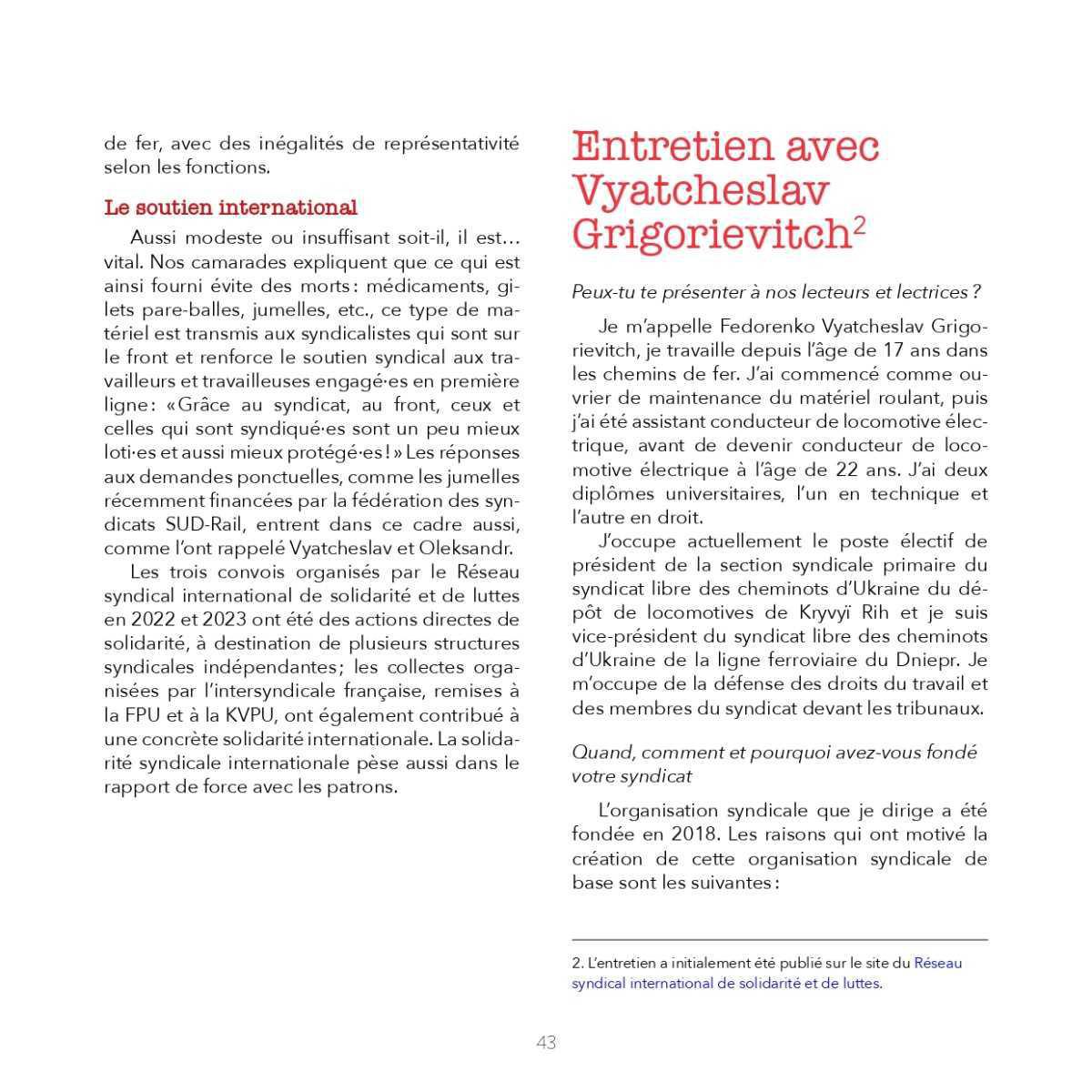 de fer, avec des inégalités de représentativité selon les fonctions.

Le soutien international

Aussi modeste ou insuffisant soit-il, il est… vital. Nos camarades expliquent que ce qui est ainsi fourni évite des morts : médicaments, gilets pare-balles, jumelles, etc., ce type de matériel est transmis aux syndicalistes qui sont sur le front et renforce le soutien syndical aux travailleurs et travailleuses engagé·es en première ligne : « Grâce au syndicat, au front, ceux et celles qui sont syndiqué·es sont un peu mieux loti·es et aussi mieux protégé·es ! » Les réponses aux demandes ponctuelles, comme les jumelles récemment financées par la fédération des syndicats SUD-Rail, entrent dans ce cadre aussi, comme l'ont rappelé Vyatcheslav et Oleksandr.

Les trois convois organisés par le Réseau syndical international de solidarité et de luttes en 2022 et 2023 ont été des actions directes de solidarité, à destination de plusieurs structures syndicales indépendantes ; les collectes organisées par l'intersyndicale française, remises à la FPU et à la KVPU, ont également contribué à une concrète solidarité internationale. La solidarité syndicale internationale pèse aussi dans le rapport de force avec les patrons.

Entretien avec Vyatcheslav Grigorievitch$^2$

Peux-tu te présenter à nos lecteurs et lectrices ?

Je m'appelle Fedorenko Vyatcheslav Grigorievitch, je travaille depuis l'âge de 17 ans dans les chemins de fer. J'ai commencé comme ouvrier de maintenance du matériel roulant, puis j'ai été assistant conducteur de locomotive électrique, avant de devenir conducteur de locomotive électrique à l'âge de 22 ans. J'ai deux diplômes universitaires, l'un en technique et l'autre en droit.

J'occupe actuellement le poste électif de président de la section syndicale primaire du syndicat libre des cheminots d'Ukraine du dépôt de locomotives de Kryvyï Rih et je suis vice-président du syndicat libre des cheminots d'Ukraine de la ligne ferroviaire du Dniepr. Je m'occupe de la défense des droits du travail et des membres du syndicat devant les tribunaux.

Quand, comment et pourquoi avez-vous fondé votre syndicat

L'organisation syndicale que je dirige a été fondée en 2018. Les raisons qui ont motivé la création de cette organisation syndicale de base sont les suivantes :

2. L'entretien a initialement été publié sur le site du Réseau syndical international de solidarité et de luttes.

43